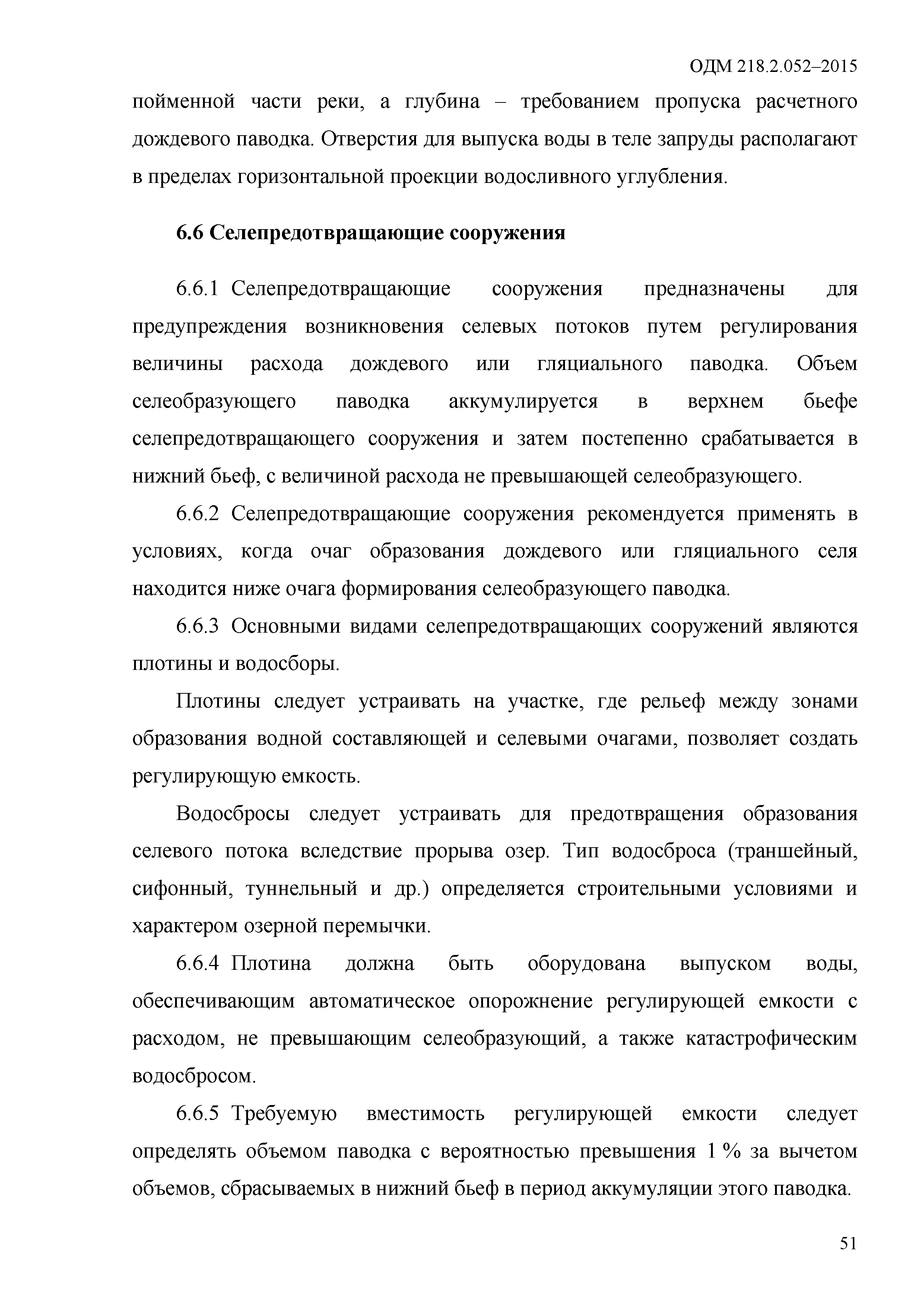 ОДМ 218.2.052–2015

пойменной части реки, а глубина – требованием пропуска расчетного дождевого паводка. Отверстия для выпуска воды в теле запруды располагают в пределах горизонтальной проекции водосливного углубления.

6.6 Селепредотвращающие сооружения

6.6.1 Селепредотвращающие сооружения предназначены для предупреждения возникновения селевых потоков путем регулирования величины расхода дождевого или гляциального паводка. Объем селеобразующего паводка аккумулируется в верхнем бьефе селепредотвращающего сооружения и затем постепенно срабатывается в нижний бьеф, с величиной расхода не превышающей селеобразующего.

6.6.2 Селепредотвращающие сооружения рекомендуется применять в условиях, когда очаг образования дождевого или гляциального селя находится ниже очага формирования селеобразующего паводка.

6.6.3 Основными видами селепредотвращающих сооружений являются плотины и водосборы.

Плотины следует устраивать на участке, где рельеф между зонами образования водной составляющей и селевыми очагами, позволяет создать регулирующую емкость.

Водосбросы следует устраивать для предотвращения образования селевого потока вследствие прорыва озер. Тип водосброса (траншейный, сифонный, туннельный и др.) определяется строительными условиями и характером озерной перемычки.

6.6.4 Плотина должна быть оборудована выпуском воды, обеспечивающим автоматическое опорожнение регулирующей емкости с расходом, не превышающим селеобразующий, а также катастрофическим водосбросом.

6.6.5 Требуемую вместимость регулирующей емкости следует определять объемом паводка с вероятностью превышения 1 % за вычетом объемов, сбрасываемых в нижний бьеф в период аккумуляции этого паводка.

51